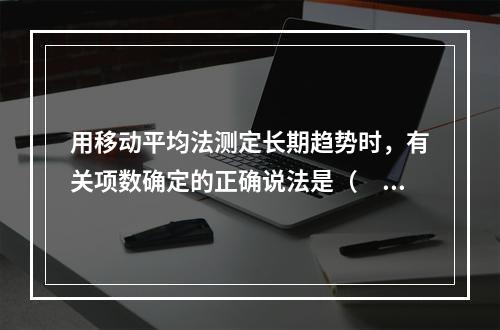 用移动平均法测定长期趋势时，有关项数确定的正确说法是（ ...